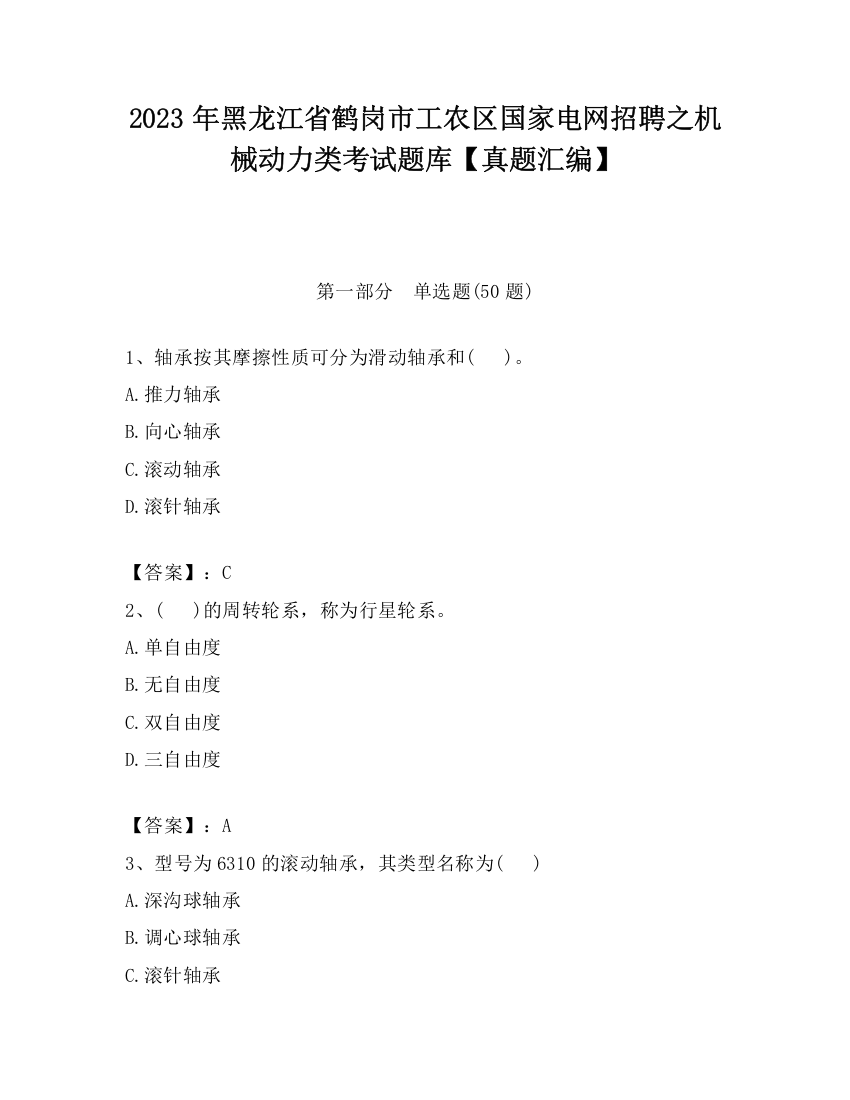 2023 年黑龙江省鹤岗市工农区国家电网招聘之机械动力类考试题库【真题汇编】

第一部分　单选题(50 题)

1、轴承按其摩擦性质可分为滑动轴承和(　　)。

A.推力轴承

B.向心轴承

C.滚动轴承

D.滚针轴承

【答案】：C

2、(　　)的周转轮系，称为行星轮系。

A.单自由度

B.无自由度

C.双自由度

D.三自由度

【答案】：A

3、型号为 6310 的滚动轴承，其类型名称为(　　)

A.深沟球轴承

B.调心球轴承

C.滚针轴承